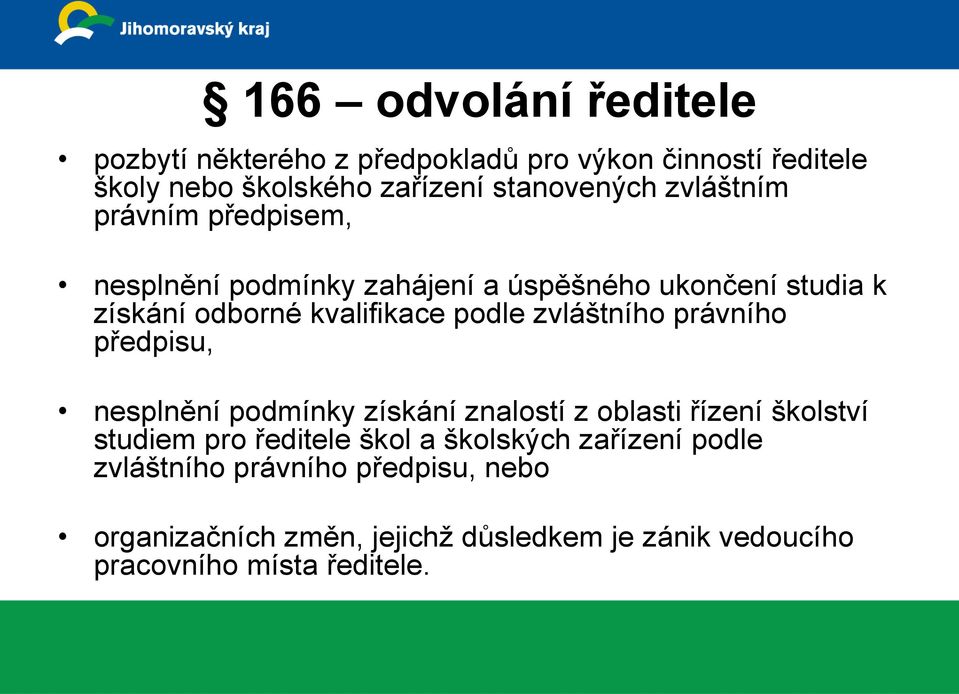 Jihomoravský kraj

§ 166 – odvolání ředitele

• pozbytí některého z předpokladů pro výkon činností ředitele školy nebo školského zařízení stanovených zvláštním právním předpisem,

• nesplnění podmínky zahájení a úspěšného ukončení studia k získání odborné kvalifikace podle zvláštního právního předpisu,

• nesplnění podmínky získání znalostí z oblasti řízení školství studiem pro ředitele škol a školských zařízení podle zvláštního právního předpisu, nebo

• organizačních změn, jejichž důsledkem je zánik vedoucího pracovního místa ředitele.